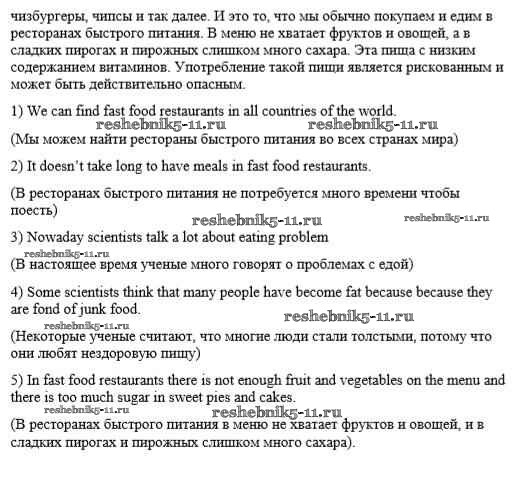 чизбургеры, чипсы и так далее. И это то, что мы обычно покупаем и едим в ресторанах быстрого питания. В меню не хватает фруктов и овощей, а в сладких пирогах и пирожных слишком много сахара. Эта пища с низким содержанием витаминов. Употребление такой пищи является рискованным и может быть действительно опасным.

1) We can find fast food restaurants in all countries of the world.
reshebnik5-11.ru reshebnik5-11.ru
(Мы можем найти рестораны быстрого питания во всех странах мира)

2) It doesn't take long to have meals in fast food restaurants.

(В ресторанах быстрого питания не потребуется много времени чтобы поесть)
reshebnik5-11.ru reshebnik5-11.ru

3) Nowaday scientists talk a lot about eating problem
reshebnik5-11.ru
(В настоящее время ученые много говорят о проблемах с едой)

4) Some scientists think that many people have become fat because because they are fond of junk food.
reshebnik5-11.ru reshebnik5-11.ru
(Некоторые ученые считают, что многие люди стали толстыми, потому что они любят нездоровую пищу)

5) In fast food restaurants there is not enough fruit and vegetables on the menu and there is too much sugar in sweet pies and cakes.
reshebnik5-11.ru reshebnik5-11.ru
(В ресторанах быстрого питания в меню не хватает фруктов и овощей, и в сладких пирогах и пирожных слишком много сахара).